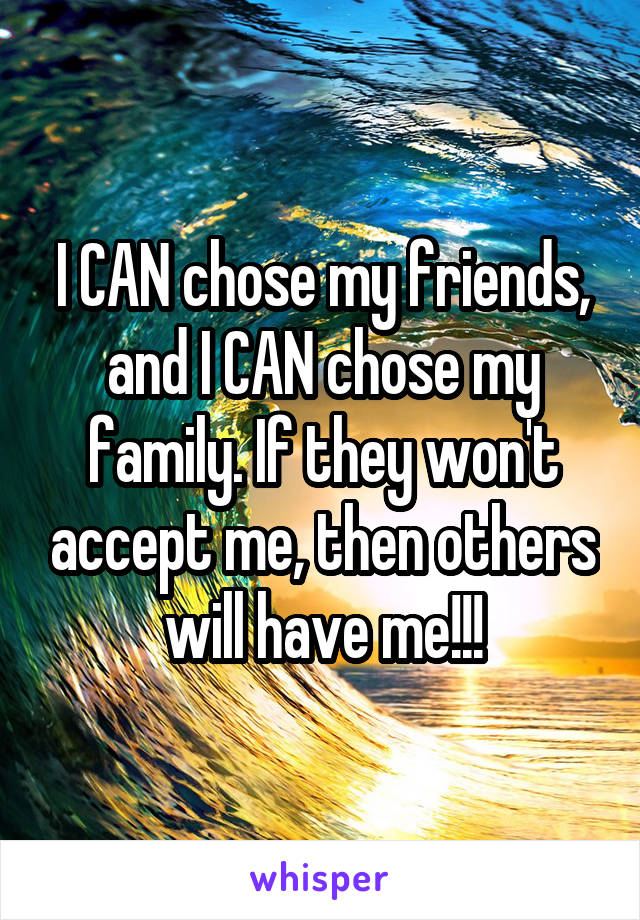 I CAN chose my friends, and I CAN chose my family. If they won't accept me, then others will have me!!!

whisper